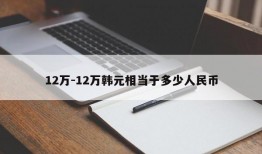 12万-12万韩元相当于多少人民币